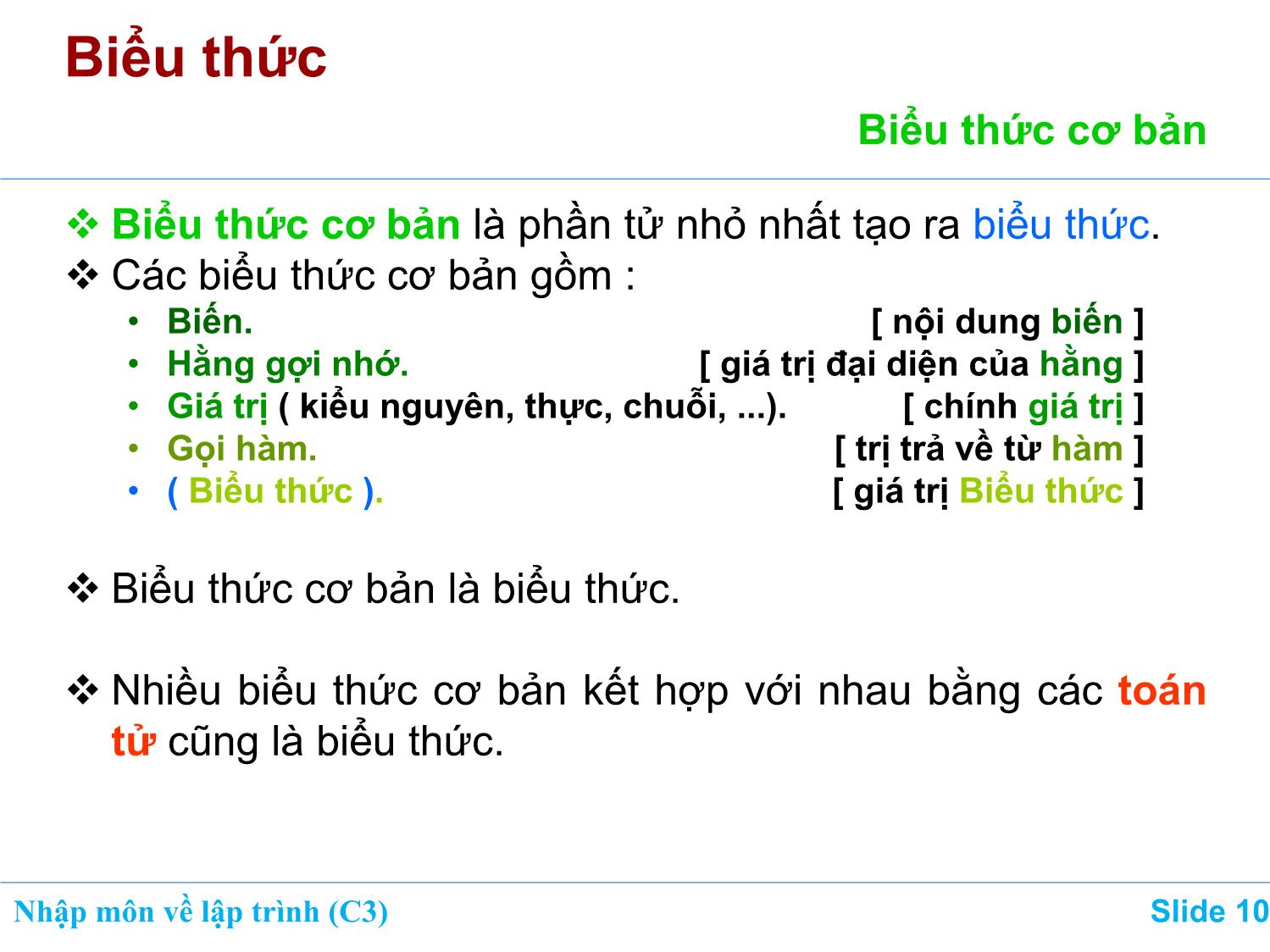 Biểu thức

Biểu thức cơ bản

❖ Biểu thức cơ bản là phần tử nhỏ nhất tạo ra biểu thức.
❖ Các biểu thức cơ bản gồm :
• Biến. [ nội dung biến ]
• Hằng gợi nhớ. [ giá trị đại diện của hằng ]
• Giá trị ( kiểu nguyên, thực, chuỗi, ...). [ chính giá trị ]
• Gọi hàm. [ trị trả về từ hàm ]
• ( Biểu thức ). [ giá trị Biểu thức ]

❖ Biểu thức cơ bản là biểu thức.

❖ Nhiều biểu thức cơ bản kết hợp với nhau bằng các toán tử cũng là biểu thức.

Nhập môn về lập trình (C3)
Slide 10